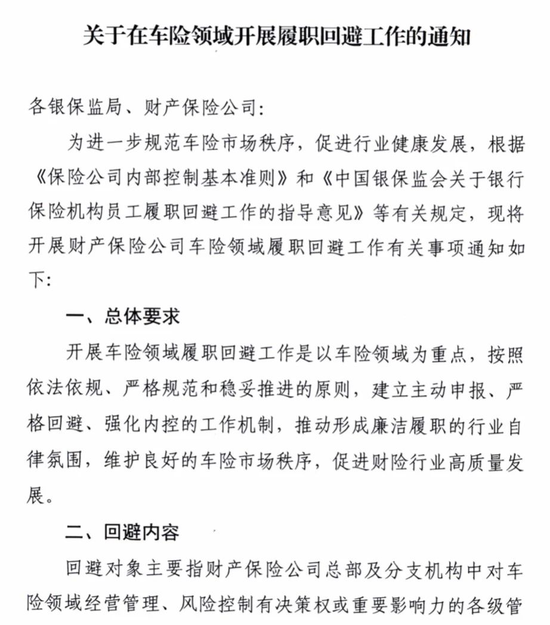 关于在车险领域开展履职回避工作的通知

各银保监局、财产保险公司:

为进一步规范车险市场秩序，促进行业健康发展，根据《保险公司内部控制基本准则》和《中国银保监会关于银行保险机构员工履职回避工作的指导意见》等有关规定，现将开展财产保险公司车险领域履职回避工作有关事项通知如下:

一、总体要求

开展车险领域履职回避工作是以车险领域为重点，按照依法依规、严格规范和稳妥推进的原则，建立主动申报、严格回避、强化内控的工作机制，推动形成廉洁履职的行业自律氛围，维护良好的车险市场秩序，促进财险行业高质量发展。

二、回避内容

回避对象主要指财产保险公司总部及分支机构中对车险领域经营管理、风险控制有决策权或重要影响力的各级管